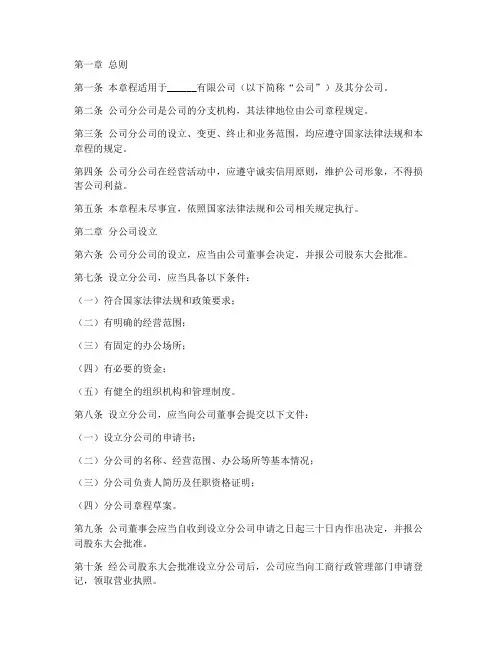 第一章 总则

第一条 本章程适用于______有限公司（以下简称“公司”）及其分公司。

第二条 公司分公司是公司的分支机构，其法律地位由公司章程规定。

第三条 公司分公司的设立、变更、终止和业务范围，均应遵守国家法律法规和本章程的规定。

第四条 公司分公司在经营活动中，应遵守诚实信用原则，维护公司形象，不得损害公司利益。

第五条 本章程未尽事宜，依照国家法律法规和公司相关规定执行。

第二章 分公司设立

第六条 公司分公司的设立，应当由公司董事会决定，并报公司股东大会批准。

第七条 设立分公司，应当具备以下条件：

（一）符合国家法律法规和政策要求；

（二）有明确的经营范围；

（三）有固定的办公场所；

（四）有必要的资金；

（五）有健全的组织机构和管理制度。

第八条 设立分公司，应当向公司董事会提交以下文件：

（一）设立分公司的申请书；

（二）分公司的名称、经营范围、办公场所等基本情况；

（三）分公司负责人简历及任职资格证明；

（四）分公司章程草案。

第九条 公司董事会应当自收到设立分公司申请之日起三十日内作出决定，并报公司股东大会批准。

第十条 经公司股东大会批准设立分公司后，公司应当向工商行政管理部门申请登记，领取营业执照。